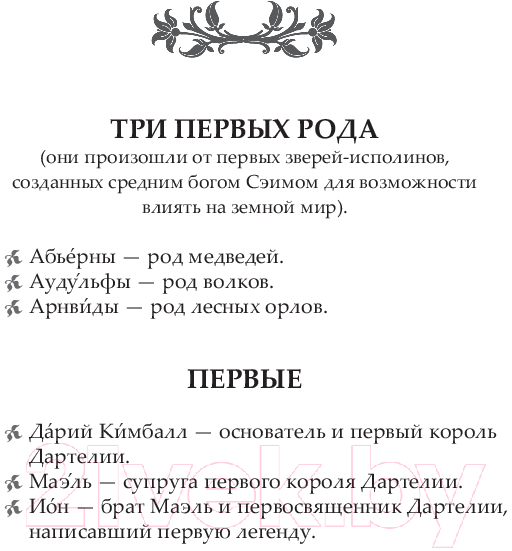 ТРИ ПЕРВЫХ РОДА
(они произошли от первых зверей-исполинов, созданных средним богом Сэимом для возможности влиять на земной мир).

Абье́рны — род медведей.
Ауду́льфы — род волков.
Арнви́ды — род лесных орлов.

ПЕРВЫЕ

Да́рий Ки́мбалл — основатель и первый король Дартелии.
Маэ́ль — супруга первого короля Дартелии.
Ио́н — брат Маэль и первосвященник Дартелии, написавший первую легенду.

21vek.by